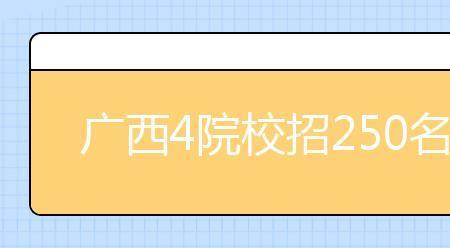 广西4院校招250名